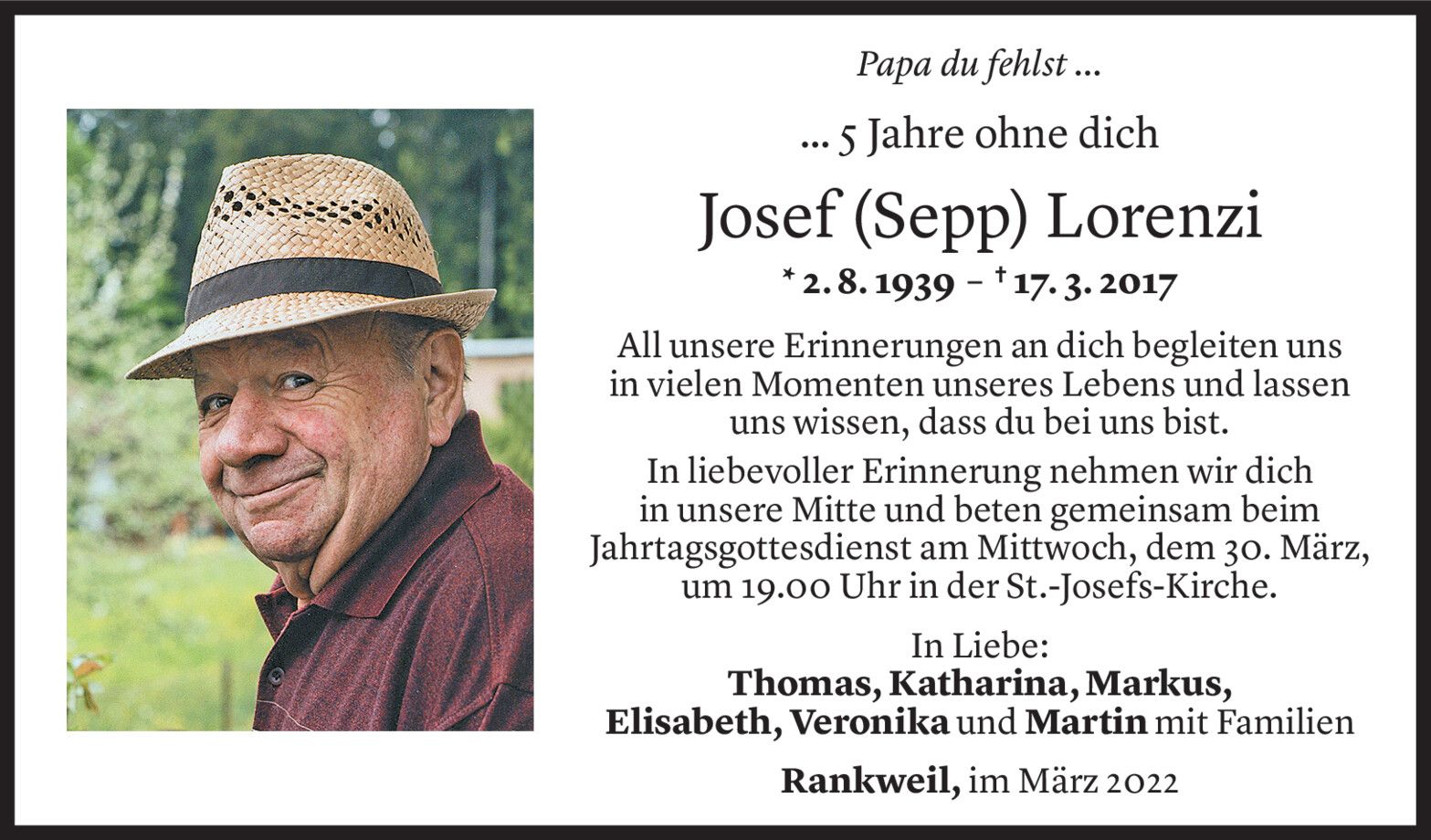 Papa du fehlst ...

... 5 Jahre ohne dich

Josef (Sepp) Lorenzi

* 2. 8. 1939 – † 17. 3. 2017

All unsere Erinnerungen an dich begleiten uns in vielen Momenten unseres Lebens und lassen uns wissen, dass du bei uns bist.

In liebevoller Erinnerung nehmen wir dich in unsere Mitte und beten gemeinsam beim Jahrtagsgottesdienst am Mittwoch, dem 30. März, um 19.00 Uhr in der St.-Josefs-Kirche.

In Liebe:
Thomas, Katharina, Markus,
Elisabeth, Veronika und Martin mit Familien

Rankweil, im März 2022